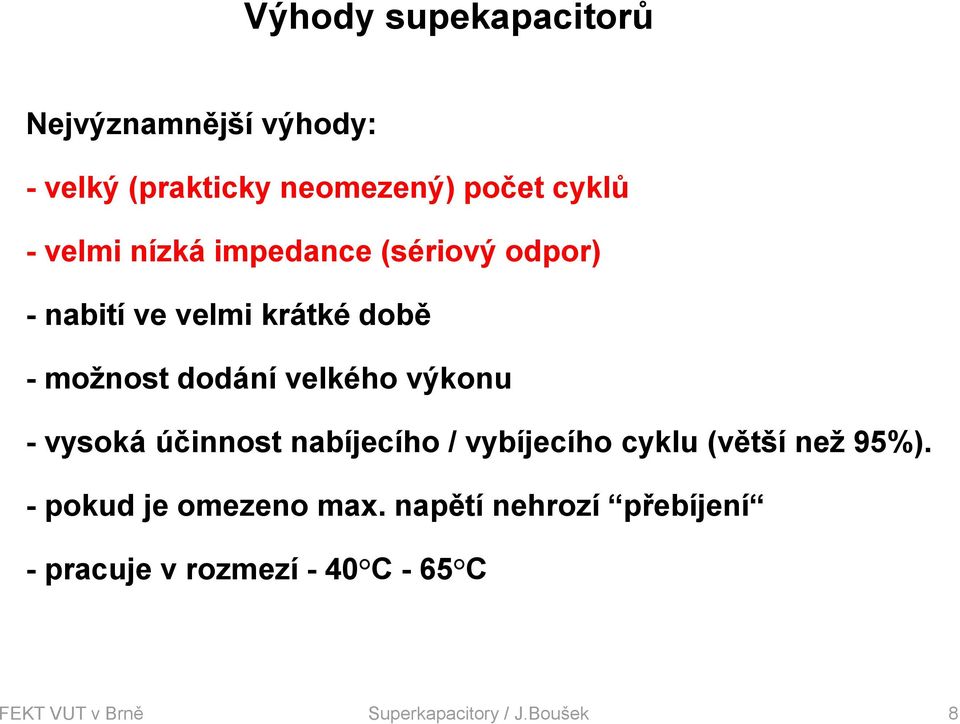 Výhody supekapacitorů

Nejvýznamnější výhody:

- velký (prakticky neomezený) počet cyklů

- velmi nízká impedance (sériový odpor)

- nabití ve velmi krátké době

- možnost dodání velkého výkonu

- vysoká účinnost nabíjecího / vybíjecího cyklu (větší než 95%).

- pokud je omezeno max. napětí nehrozí “přebíjení“

- pracuje v rozmezí - 40°C - 65°C

FEKT VUT v Brně

Superkapacitory / J.Boušek

8